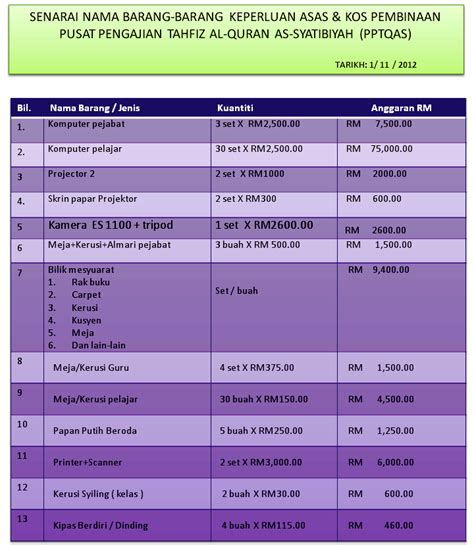 SENARAI NAMA BARANG-BARANG KEPERLUAN ASAS & KOS PEMBINAAN PUSAT PENGAJIAN TAHFIZ AL-QURAN AS-SYATIBIYAH (PPTQAS)

TARIKH: 1/ 11 / 2012

| Bil. | Nama Barang / Jenis | Kuantiti | Anggaran RM |
|---|---|---|---|
| 1. | Komputer pejabat | 3 set X RM2,500.00 | RM 7,500.00 |
| 2. | Komputer pelajar | 30 set X RM2,500.00 | RM 75,000.00 |
| 3 | Projector 2 | 2 set X RM1000 | RM 2000.00 |
| 4. | Skrin papar Projektor | 2 set X RM300 | RM 600.00 |
| 5 | Kamera ES 1100 + tripod | 1 set X RM2600.00 | RM 2600.00 |
| 6 | Meja+Kerusi+Almari pejabat | 3 buah X RM 500.00 | RM 1,500.00 |
| 7 | Bilik mesyuarat 1. Rak buku 2. Carpet 3. Kerusi 4. Kusyen 5. Meja 6. Dan lain-lain | Set / buah | RM 9,400.00 |
| 8 | Meja/Kerusi Guru | 4 set X RM375.00 | RM 1,500.00 |
| 9 | Meja/Kerusi pelajar | 30 buah X RM150.00 | RM 4,500.00 |
| 10 | Papan Putih Beroda | 5 buah X RM250.00 | RM 1,250.00 |
| 11 | Printer+Scanner | 2 set X RM3,000.00 | RM 6,000.00 |
| 12 | Kerusi Syiling ( kelas ) | 2 buah X RM30.00 | RM 600.00 |
| 13 | Kipas Berdiri / Dinding | 4 buah X RM115.00 | RM 460.00 |